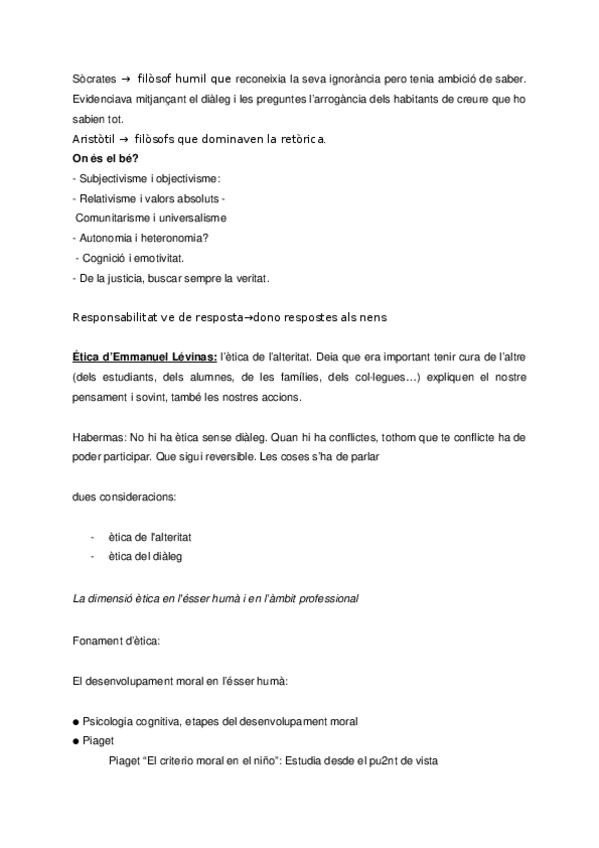 Sòcrates → filòsof humil que reconeixia la seva ignorància pero tenia ambició de saber. Evidenciava mitjançant el diàleg i les preguntes l'arrogància dels habitants de creure que ho sabien tot.
Aristòtil → filòsofs que dominaven la retòrica.
On és el bé?
- Subjectivisme i objectivisme:
- Relativisme i valors absoluts -
Comunitarisme i universalisme
- Autonomia i heteronomia?
- Cognició i emotivitat.
- De la justicia, buscar sempre la veritat.

Responsabilitat ve de resposta→dono respostes als nens

Ètica d'Emmanuel Lévinas: l'ètica de l'alteritat. Deia que era important tenir cura de l'altre (dels estudiants, dels alumnes, de les famílies, dels col·legues…) expliquen el nostre pensament i sovint, també les nostres accions.

Habermas: No hi ha ètica sense diàleg. Quan hi ha conflictes, tothom que te conflicte ha de poder participar. Que sigui reversible. Les coses s'ha de parlar

dues consideracions:

- ètica de l'alteritat
- ètica del diàleg

La dimensió ètica en l'ésser humà i en l'àmbit professional

Fonament d'ètica:

El desenvolupament moral en l'ésser humà:

● Psicologia cognitiva, etapes del desenvolupament moral
● Piaget
Piaget "El criterio moral en el niño": Estudia desde el pu2nt de vista